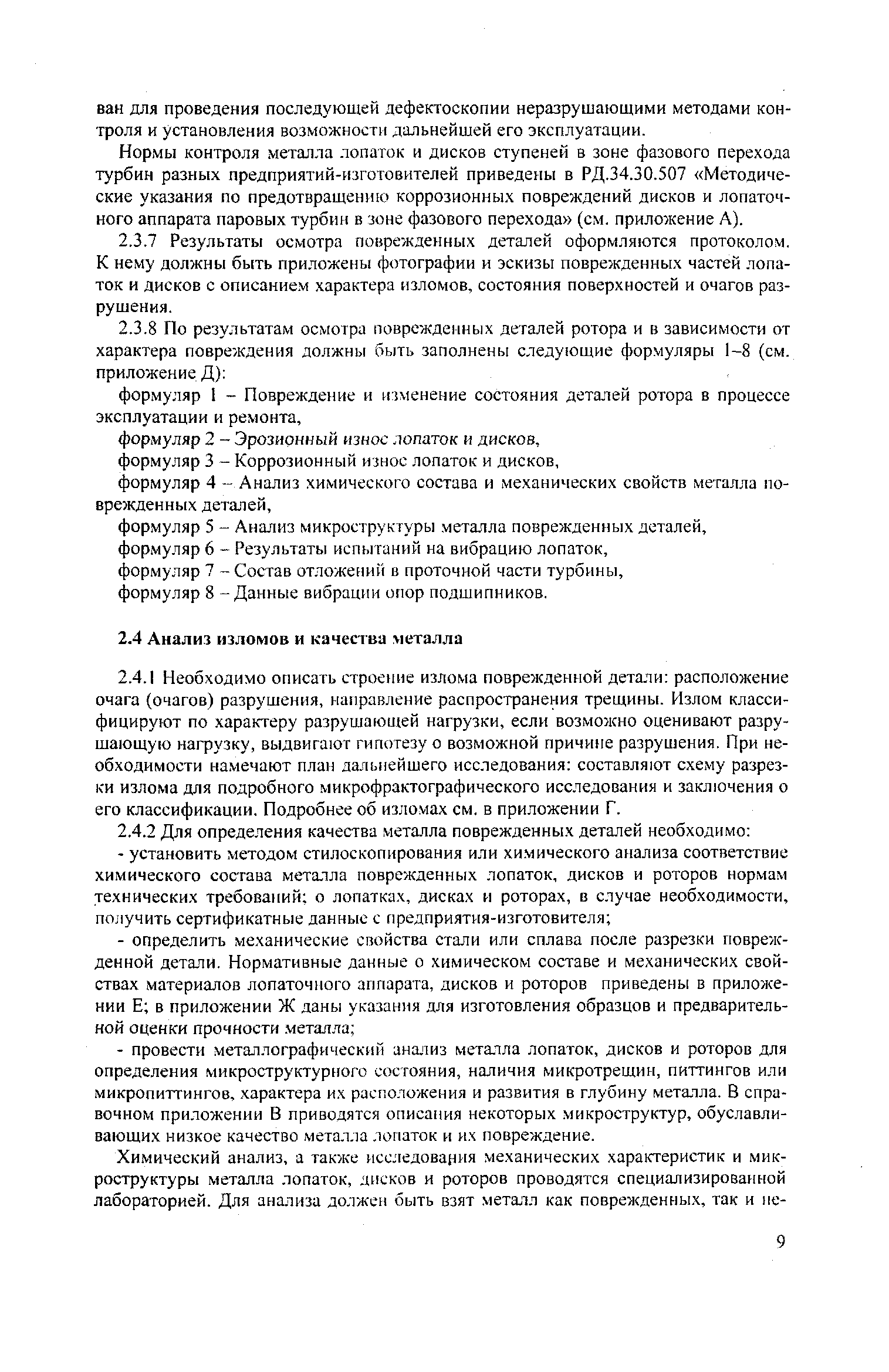 ван для проведения последующей дефектоскопии неразрушающими методами контроля и установления возможности дальнейшей его эксплуатации.

Нормы контроля металла лопаток и дисков ступеней в зоне фазового перехода турбин разных предприятий-изготовителей приведены в РД.34.30.507 «Методические указания по предотвращению коррозионных повреждений дисков и лопаточного аппарата паровых турбин в зоне фазового перехода» (см. приложение А).

2.3.7 Результаты осмотра поврежденных деталей оформляются протоколом. К нему должны быть приложены фотографии и эскизы поврежденных частей лопаток и дисков с описанием характера изломов, состояния поверхностей и очагов разрушения.

2.3.8 По результатам осмотра поврежденных деталей ротора и в зависимости от характера повреждения должны быть заполнены следующие формуляры 1–8 (см. приложение Д):

формуляр 1 – Повреждение и изменение состояния деталей ротора в процессе эксплуатации и ремонта,

формуляр 2 – Эрозионный износ лопаток и дисков,

формуляр 3 – Коррозионный износ лопаток и дисков,

формуляр 4 – Анализ химического состава и механических свойств металла поврежденных деталей,

формуляр 5 – Анализ микроструктуры металла поврежденных деталей,

формуляр 6 – Результаты испытаний на вибрацию лопаток,

формуляр 7 – Состав отложений в проточной части турбины,

формуляр 8 – Данные вибрации опор подшипников.

2.4 Анализ изломов и качества металла

2.4.1 Необходимо описать строение излома поврежденной детали: расположение очага (очагов) разрушения, направление распространения трещины. Излом классифицируют по характеру разрушающей нагрузки, если возможно оценивают разрушающую нагрузку, выдвигают гипотезу о возможной причине разрушения. При необходимости намечают план дальнейшего исследования: составляют схему разрезки излома для подробного микрофрактографического исследования и заключения о его классификации. Подробнее об изломах см. в приложении Г.

2.4.2 Для определения качества металла поврежденных деталей необходимо:

- установить методом стилоскопирования или химического анализа соответствие химического состава металла поврежденных лопаток, дисков и роторов нормам технических требований; о лопатках, дисках и роторах, в случае необходимости, получить сертификатные данные с предприятия-изготовителя;

- определить механические свойства стали или сплава после разрезки поврежденной детали. Нормативные данные о химическом составе и механических свойствах материалов лопаточного аппарата, дисков и роторов приведены в приложении Е; в приложении Ж даны указания для изготовления образцов и предварительной оценки прочности металла;

- провести металлографический анализ металла лопаток, дисков и роторов для определения микроструктурного состояния, наличия микротрещин, питтингов или микропиттингов, характера их расположения и развития в глубину металла. В справочном приложении В приводятся описания некоторых микроструктур, обуславливающих низкое качество металла лопаток и их повреждение.

Химический анализ, а также исследования механических характеристик и микроструктуры металла лопаток, дисков и роторов проводятся специализированной лабораторией. Для анализа должен быть взят металл как поврежденных, так и не-

9